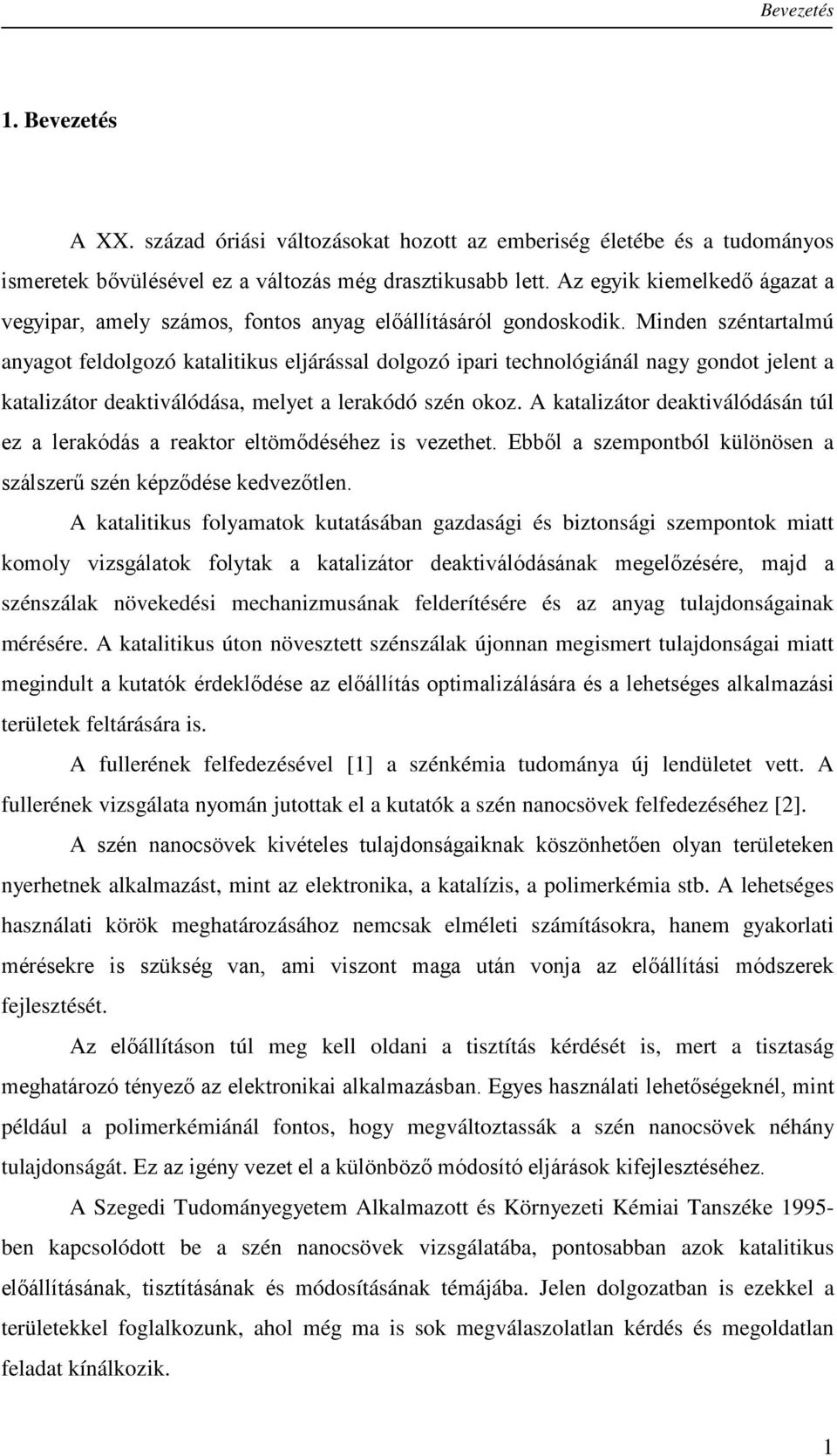 Bevezetés

1. Bevezetés

A XX. század óriási változásokat hozott az emberiség életébe és a tudományos ismeretek bővülésével ez a változás még drasztikusabb lett. Az egyik kiemelkedő ágazat a vegyipar, amely számos, fontos anyag előállításáról gondoskodik. Minden széntartalmú anyagot feldolgozó katalitikus eljárással dolgozó ipari technológiánál nagy gondot jelent a katalizátor deaktiválódása, melyet a lerakódó szén okoz. A katalizátor deaktiválódásán túl ez a lerakódás a reaktor eltömődéséhez is vezethet. Ebből a szempontból különösen a szálszerű szén képződése kedvezőtlen.

A katalitikus folyamatok kutatásában gazdasági és biztonsági szempontok miatt komoly vizsgálatok folytak a katalizátor deaktiválódásának megelőzésére, majd a szénszálak növekedési mechanizmusának felderítésére és az anyag tulajdonságainak mérésére. A katalitikus úton növesztett szénszálak újonnan megismert tulajdonságai miatt megindult a kutatók érdeklődése az előállítás optimalizálására és a lehetséges alkalmazási területek feltárására is.

A fullerének felfedezésével [1] a szénkémia tudománya új lendületet vett. A fullerének vizsgálata nyomán jutottak el a kutatók a szén nanocsövek felfedezéséhez [2].

A szén nanocsövek kivételes tulajdonságaiknak köszönhetően olyan területeken nyerhetnek alkalmazást, mint az elektronika, a katalízis, a polimerkémia stb. A lehetséges használati körök meghatározásához nemcsak elméleti számításokra, hanem gyakorlati mérésekre is szükség van, ami viszont maga után vonja az előállítási módszerek fejlesztését.

Az előállításon túl meg kell oldani a tisztítás kérdését is, mert a tisztaság meghatározó tényező az elektronikai alkalmazásban. Egyes használati lehetőségeknél, mint például a polimerkémiánál fontos, hogy megváltoztassák a szén nanocsövek néhány tulajdonságát. Ez az igény vezet el a különböző módosító eljárások kifejlesztéséhez.

A Szegedi Tudományegyetem Alkalmazott és Környezeti Kémiai Tanszéke 1995-ben kapcsolódott be a szén nanocsövek vizsgálatába, pontosabban azok katalitikus előállításának, tisztításának és módosításának témájába. Jelen dolgozatban is ezekkel a területekkel foglalkozunk, ahol még ma is sok megválaszolatlan kérdés és megoldatlan feladat kínálkozik.

1